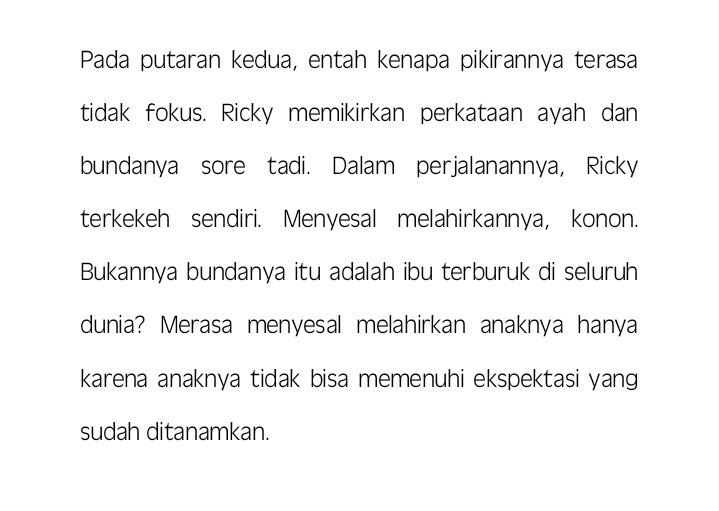 Pada putaran kedua, entah kenapa pikirannya terasa tidak fokus. Ricky memikirkan perkataan ayah dan bundanya sore tadi. Dalam perjalanannya, Ricky terkekeh sendiri. Menyesal melahirkannya, konon. Bukannya bundanya itu adalah ibu terburuk di seluruh dunia? Merasa menyesal melahirkan anaknya hanya karena anaknya tidak bisa memenuhi ekspektasi yang sudah ditanamkan.